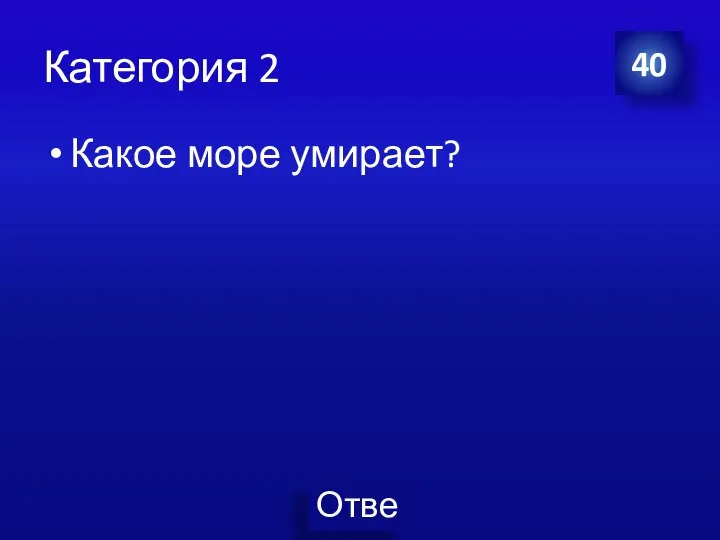 Категория 2

40

• Какое море умирает?

Отве